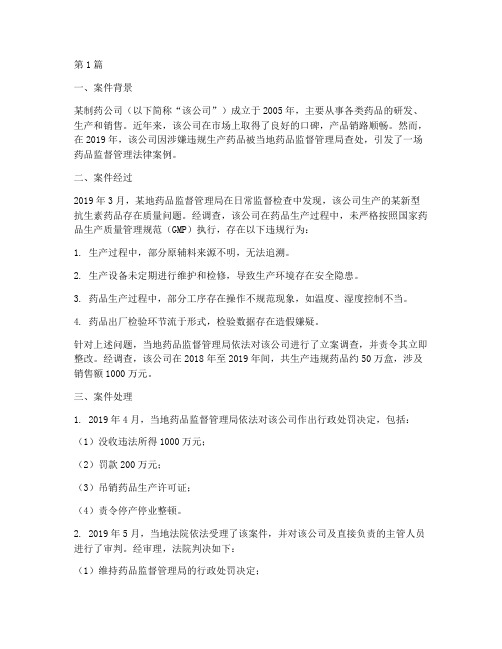 第1篇

一、案件背景

某制药公司（以下简称“该公司”）成立于2005年，主要从事各类药品的研发、生产和销售。近年来，该公司在市场上取得了良好的口碑，产品销路顺畅。然而，在2019年，该公司因涉嫌违规生产药品被当地药品监督管理局查处，引发了一场药品监督管理法律案例。

二、案件经过

2019年3月，某地药品监督管理局在日常监督检查中发现，该公司生产的某新型抗生素药品存在质量问题。经调查，该公司在药品生产过程中，未严格按照国家药品生产质量管理规范（GMP）执行，存在以下违规行为：

1. 生产过程中，部分原辅料来源不明，无法追溯。

2. 生产设备未定期进行维护和检修，导致生产环境存在安全隐患。

3. 药品生产过程中，部分工序存在操作不规范现象，如温度、湿度控制不当。

4. 药品出厂检验环节流于形式，检验数据存在造假嫌疑。

针对上述问题，当地药品监督管理局依法对该公司进行了立案调查，并责令其立即整改。经调查，该公司在2018年至2019年间，共生产违规药品约50万盒，涉及销售额1000万元。

三、案件处理

1. 2019年4月，当地药品监督管理局依法对该公司作出行政处罚决定，包括：

（1）没收违法所得1000万元；

（2）罚款200万元；

（3）吊销药品生产许可证；

（4）责令停产停业整顿。

2. 2019年5月，当地法院依法受理了该案件，并对该公司及直接负责的主管人员进行了审判。经审理，法院判决如下：

（1）维持药品监督管理局的行政处罚决定；